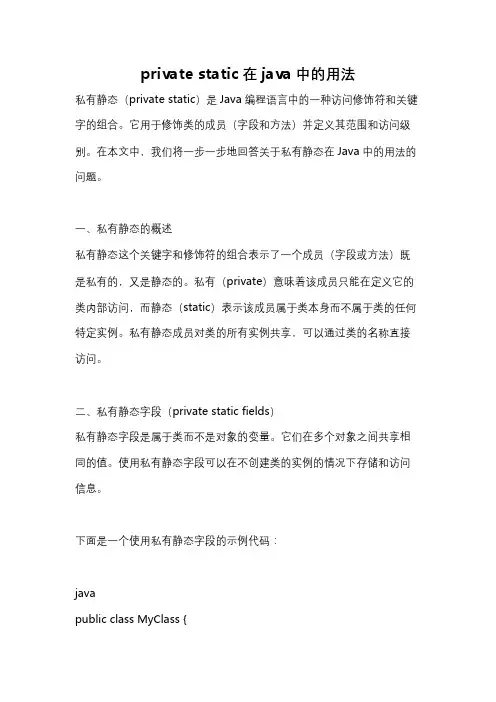 private static 在 java 中的用法

私有静态（private static）是 Java 编程语言中的一种访问修饰符和关键字的组合。它用于修饰类的成员（字段和方法）并定义其范围和访问级别。在本文中，我们将一步一步地回答关于私有静态在 Java 中的用法的问题。

一、私有静态的概述

私有静态这个关键字和修饰符的组合表示了一个成员（字段或方法）既是私有的，又是静态的。私有（private）意味着该成员只能在定义它的类内部访问，而静态（static）表示该成员属于类本身而不属于类的任何特定实例。私有静态成员对类的所有实例共享，可以通过类的名称直接访问。

二、私有静态字段（private static fields）

私有静态字段是属于类而不是对象的变量。它们在多个对象之间共享相同的值。使用私有静态字段可以在不创建类的实例的情况下存储和访问信息。

下面是一个使用私有静态字段的示例代码：

java
public class MyClass {